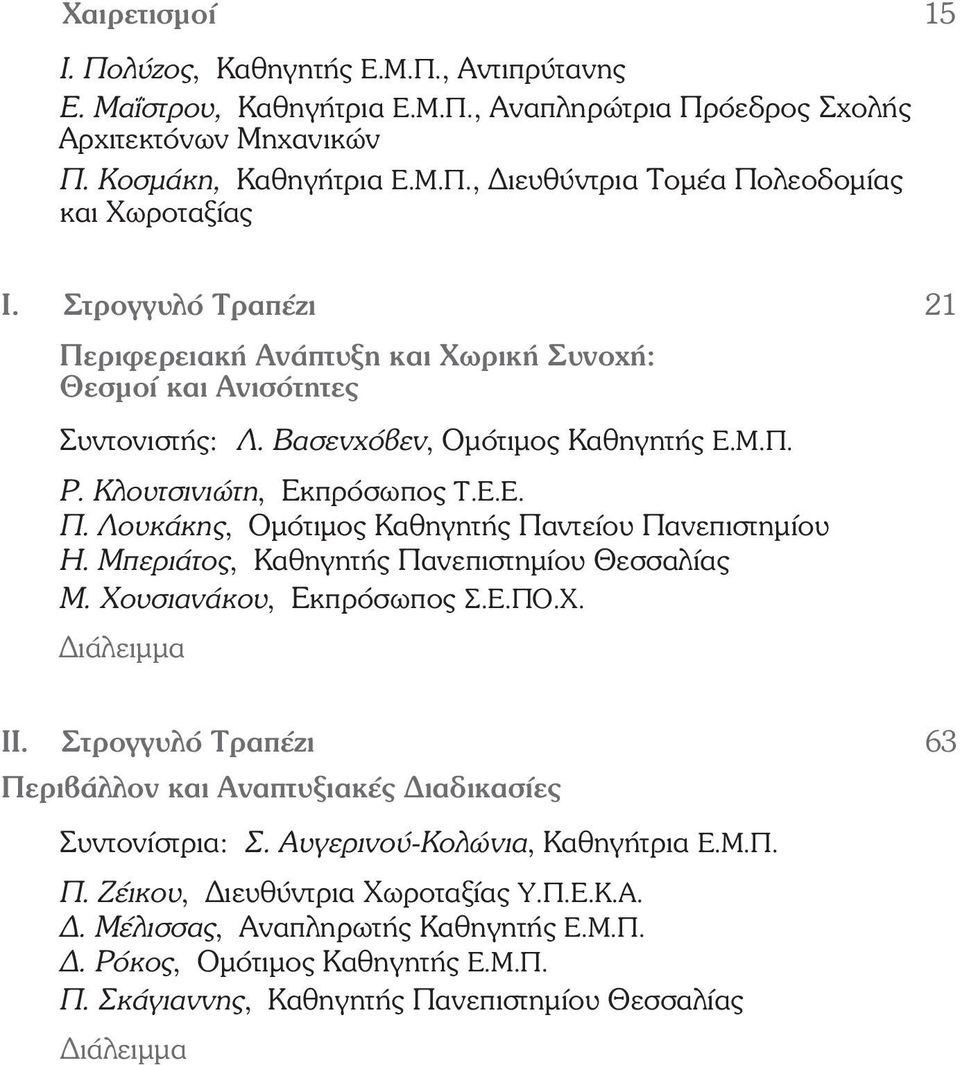 Χαιρετισμοί 15

Ι. Πολύζος, Καθηγητής Ε.Μ.Π., Αντιπρύτανης
Ε. Μαΐστρου, Καθηγήτρια Ε.Μ.Π., Αναπληρώτρια Πρόεδρος Σχολής Αρχιτεκτόνων Μηχανικών
Π. Κοσμάκη, Καθηγήτρια Ε.Μ.Π., Διευθύντρια Τομέα Πολεοδομίας και Χωροταξίας

Ι. Στρογγυλό Τραπέζι 21

Περιφερειακή Ανάπτυξη και Χωρική Συνοχή: Θεσμοί και Ανισότητες

Συντονιστής: Λ. Βασενχόβεν, Ομότιμος Καθηγητής Ε.Μ.Π.

Ρ. Κλουτσινιώτη, Εκπρόσωπος Τ.Ε.Ε.
Π. Λουκάκης, Ομότιμος Καθηγητής Παντείου Πανεπιστημίου
Η. Μπεριάτος, Καθηγητής Πανεπιστημίου Θεσσαλίας
Μ. Χουσιανάκου, Εκπρόσωπος Σ.Ε.ΠΟ.Χ.

Διάλειμμα

ΙΙ. Στρογγυλό Τραπέζι 63

Περιβάλλον και Αναπτυξιακές Διαδικασίες

Συντονίστρια: Σ. Αυγερινού-Κολώνια, Καθηγήτρια Ε.Μ.Π.

Π. Ζέικου, Διευθύντρια Χωροταξίας Υ.Π.Ε.Κ.Α.
Δ. Μέλισσας, Αναπληρωτής Καθηγητής Ε.Μ.Π.
Δ. Ρόκος, Ομότιμος Καθηγητής Ε.Μ.Π.
Π. Σκάγιαννης, Καθηγητής Πανεπιστημίου Θεσσαλίας

Διάλειμμα